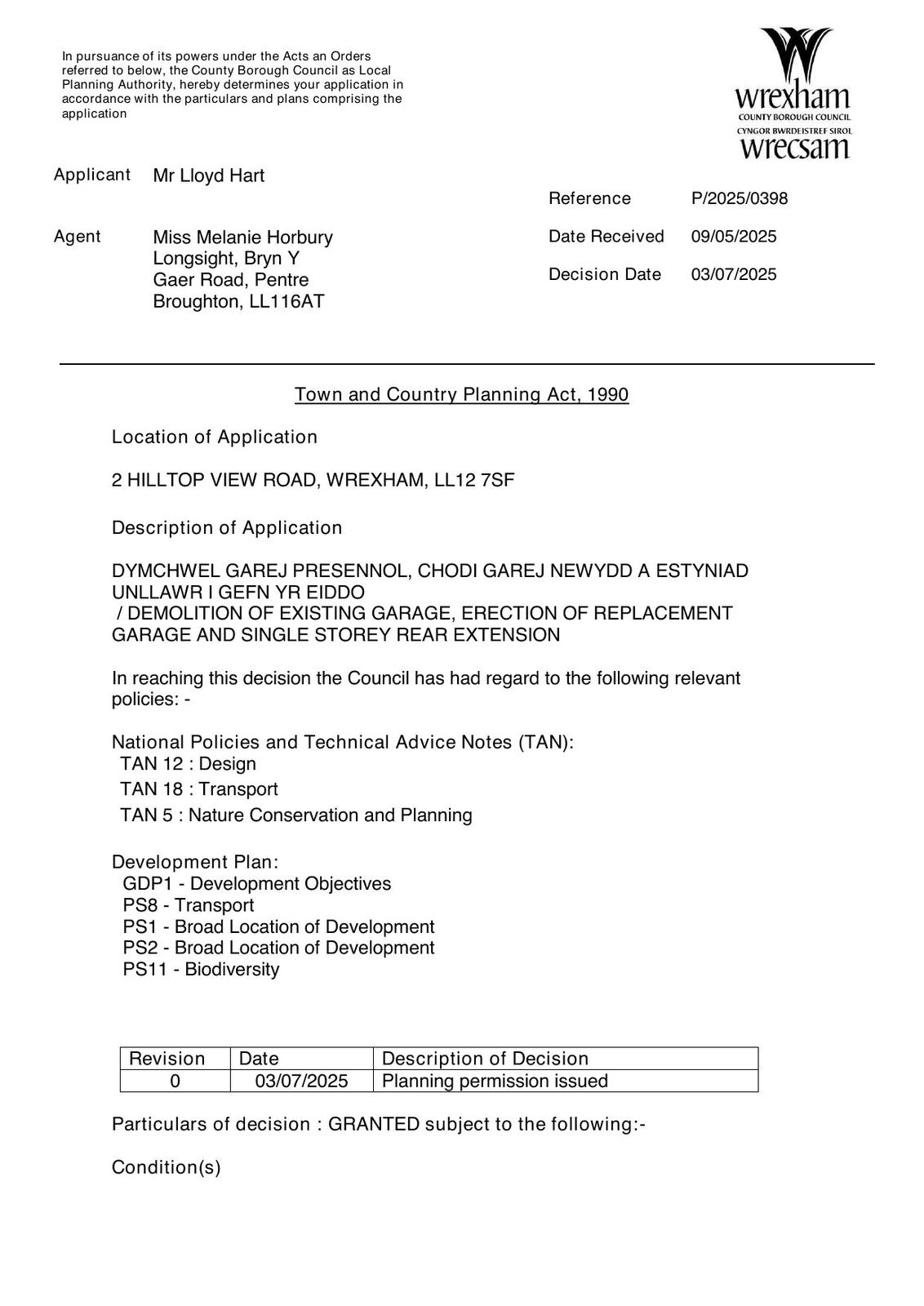 In pursuance of its powers under the Acts an Orders referred to below, the County Borough Council as Local Planning Authority, hereby determines your application in accordance with the particulars and plans comprising the application

wrexham
COUNTY BOROUGH COUNCIL
CYNGOR BWRDEISTREF SIROL
wrecsam

Applicant Mr Lloyd Hart

Agent Miss Melanie Horbury
Longsight, Bryn Y
Gaer Road, Pentre
Broughton, LL116AT

Reference P/2025/0398

Date Received 09/05/2025

Decision Date 03/07/2025

Town and Country Planning Act, 1990

Location of Application

2 HILLTOP VIEW ROAD, WREXHAM, LL12 7SF

Description of Application

DYMCHWEL GAREJ PRESENNOL, CHODI GAREJ NEWYDD A ESTYNIAD UNLLAWR I GEFN YR EIDDO
/ DEMOLITION OF EXISTING GARAGE, ERECTION OF REPLACEMENT GARAGE AND SINGLE STOREY REAR EXTENSION

In reaching this decision the Council has had regard to the following relevant policies: -

National Policies and Technical Advice Notes (TAN):
TAN 12 : Design
TAN 18 : Transport
TAN 5 : Nature Conservation and Planning

Development Plan:
GDP1 - Development Objectives
PS8 - Transport
PS1 - Broad Location of Development
PS2 - Broad Location of Development
PS11 - Biodiversity

| Revision | Date | Description of Decision |
|---|---|---|
| 0 | 03/07/2025 | Planning permission issued |

Particulars of decision : GRANTED subject to the following:-

Condition(s)